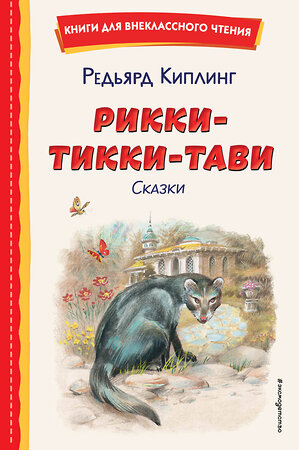 КНИГИ ДЛЯ ВНЕКЛАССНОГО ЧТЕНИЯ

Редьярд Киплинг

РИККИ-ТИККИ-ТАВИ

Сказки

#эксмодетство